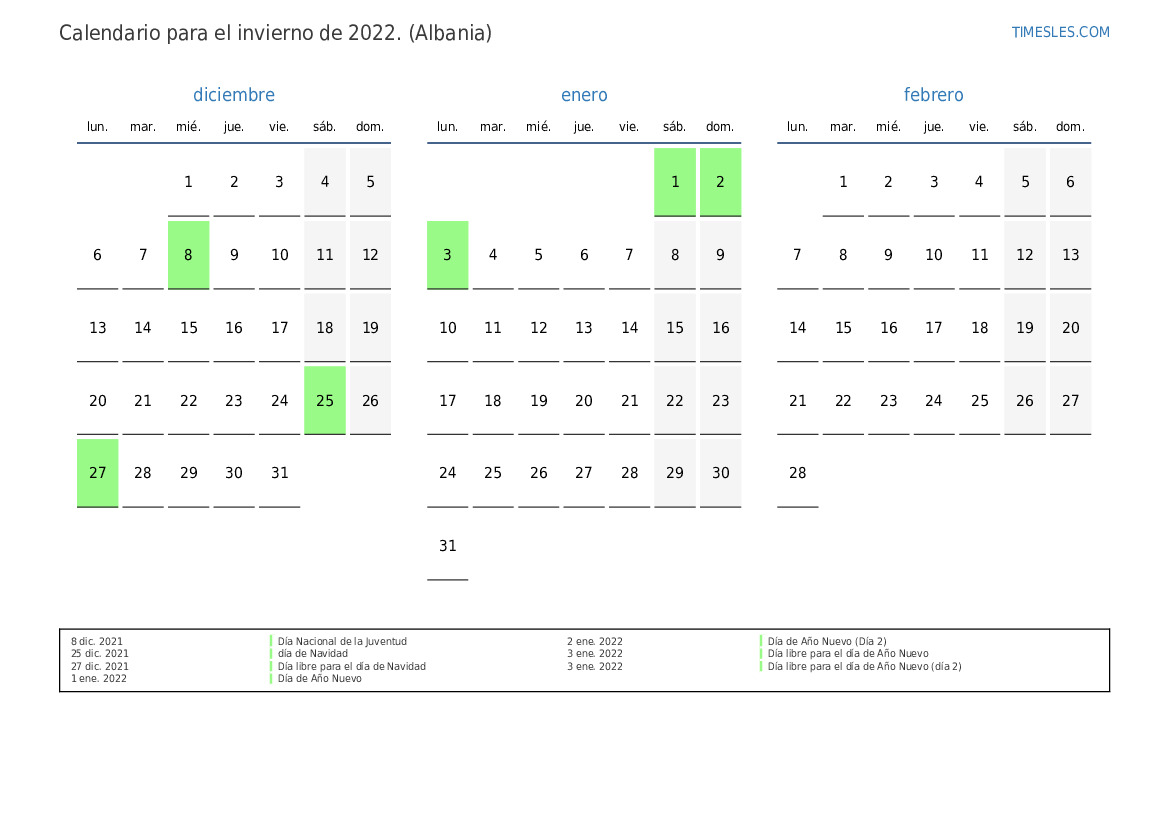 Calendario para el invierno de 2022. (Albania)

TIMESLES.COM

diciembre

| lun. | mar. | mié. | jue. | vie. | sáb. | dom. |
|---|---|---|---|---|---|---|
| | | 1 | 2 | 3 | 4 | 5 |
| 6 | 7 | 8 | 9 | 10 | 11 | 12 |
| 13 | 14 | 15 | 16 | 17 | 18 | 19 |
| 20 | 21 | 22 | 23 | 24 | 25 | 26 |
| 27 | 28 | 29 | 30 | 31 | | |

enero

| lun. | mar. | mié. | jue. | vie. | sáb. | dom. |
|---|---|---|---|---|---|---|
| | | | | | 1 | 2 |
| 3 | 4 | 5 | 6 | 7 | 8 | 9 |
| 10 | 11 | 12 | 13 | 14 | 15 | 16 |
| 17 | 18 | 19 | 20 | 21 | 22 | 23 |
| 24 | 25 | 26 | 27 | 28 | 29 | 30 |
| 31 | | | | | | |

febrero

| lun. | mar. | mié. | jue. | vie. | sáb. | dom. |
|---|---|---|---|---|---|---|
| | 1 | 2 | 3 | 4 | 5 | 6 |
| 7 | 8 | 9 | 10 | 11 | 12 | 13 |
| 14 | 15 | 16 | 17 | 18 | 19 | 20 |
| 21 | 22 | 23 | 24 | 25 | 26 | 27 |
| 28 | | | | | | |

8 dic. 2021 Día Nacional de la Juventud
25 dic. 2021 día de Navidad
27 dic. 2021 Día libre para el día de Navidad
1 ene. 2022 Día de Año Nuevo

2 ene. 2022 Día de Año Nuevo (Día 2)
3 ene. 2022 Día libre para el día de Año Nuevo
3 ene. 2022 Día libre para el día de Año Nuevo (día 2)